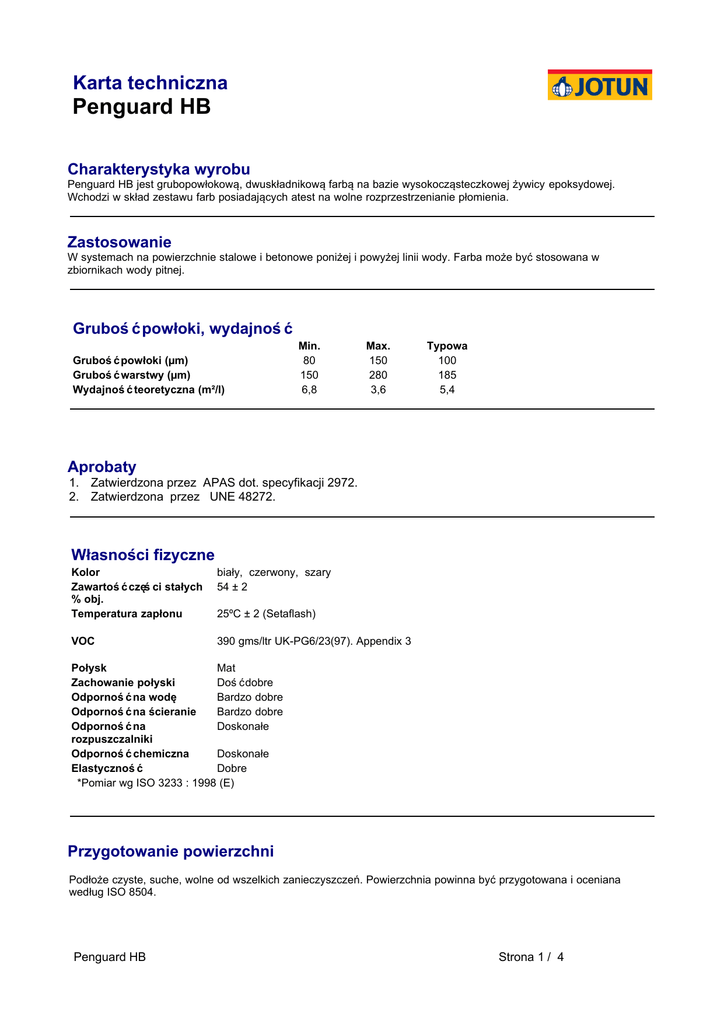 Karta techniczna
Penguard HB

JOTUN

Charakterystyka wyrobu
Penguard HB jest grubopowłokową, dwuskładnikową farbą na bazie wysokocząsteczkowej żywicy epoksydowej. Wchodzi w skład zestawu farb posiadających atest na wolne rozprzestrzenianie płomienia.

Zastosowanie
W systemach na powierzchnie stalowe i betonowe poniżej i powyżej linii wody. Farba może być stosowana w zbiornikach wody pitnej.

Grubość powłoki, wydajność

| | Min. | Max. | Typowa |
|---|---|---|---|
| Grubość powłoki (µm) | 80 | 150 | 100 |
| Grubość warstwy (µm) | 150 | 280 | 185 |
| Wydajność teoretyczna (m²/l) | 6,8 | 3,6 | 5,4 |

Aprobaty
1. Zatwierdzona przez APAS dot. specyfikacji 2972.
2. Zatwierdzona przez UNE 48272.

Własności fizyczne

| | |
|---|---|
| Kolor | biały, czerwony, szary |
| Zawartość części stałych % obj. | 54 ± 2 |
| Temperatura zapłonu | 25ºC ± 2 (Setaflash) |
| VOC | 390 gms/ltr UK-PG6/23(97). Appendix 3 |
| Połysk | Mat |
| Zachowanie połyski | Dość dobre |
| Odporność na wodę | Bardzo dobre |
| Odporność na ścieranie | Bardzo dobre |
| Odporność na rozpuszczalniki | Doskonałe |
| Odporność chemiczna | Doskonałe |
| Elastyczność | Dobre |

*Pomiar wg ISO 3233 : 1998 (E)

Przygotowanie powierzchni

Podłoże czyste, suche, wolne od wszelkich zanieczyszczeń. Powierzchnia powinna być przygotowana i oceniana według ISO 8504.

Penguard HB

Strona 1 / 4